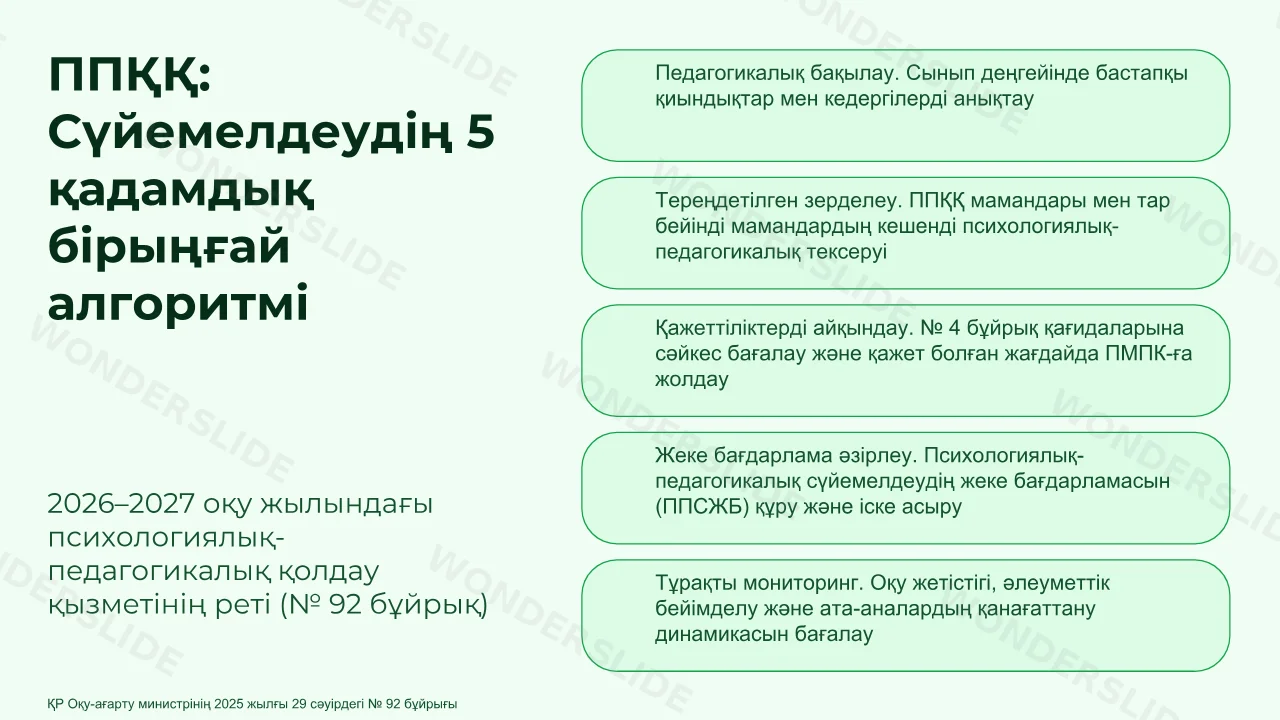 ППҚҚ: Сүйемелдеудің 5 қадамдық бірыңғай алгоритмі

2026–2027 оқу жылындағы психологиялық-педагогикалық қолдау қызметінің реті (№ 92 бұйрық)

Педагогикалық бақылау. Сынып деңгейінде бастапқы қиындықтар мен кедергілерді анықтау

Тереңдетілген зерделеу. ППҚҚ мамандары мен тар бейінді мамандардың кешенді психологиялық-педагогикалық тексеруі

Қажеттіліктерді айқындау. № 4 бұйрық қағидаларына сәйкес бағалау және қажет болған жағдайда ПМПК-ға жолдау

Жеке бағдарлама әзірлеу. Психологиялық-педагогикалық сүйемелдеудің жеке бағдарламасын (ППСЖБ) құру және іске асыру

Тұрақты мониторинг. Оқу жетістігі, әлеуметтік бейімделу және ата-аналардың қанағаттану динамикасын бағалау

ҚР Оқу-ағарту министрінің 2025 жылғы 29 сәуірдегі № 92 бұйрығы

WONDERSLIDE